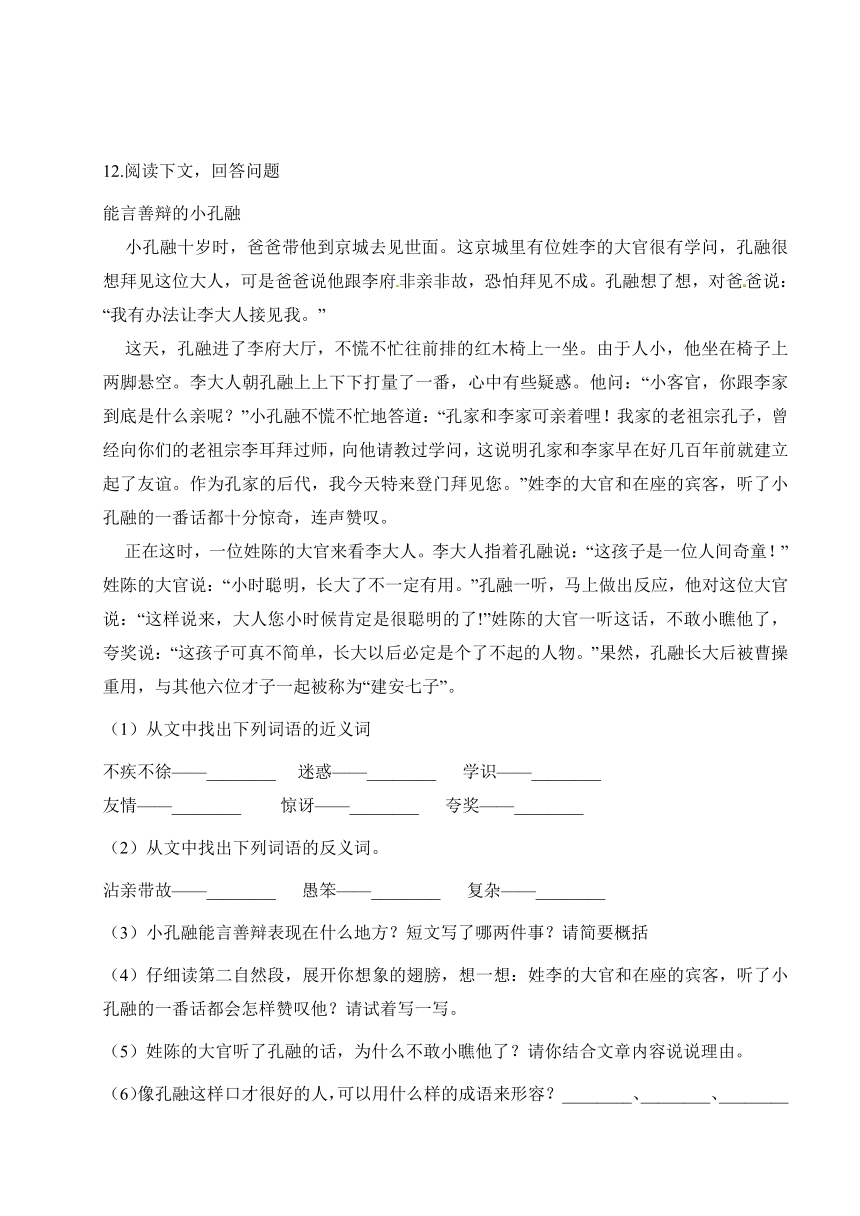 12.阅读下文，回答问题

能言善辩的小孔融

小孔融十岁时，爸爸带他到京城去见世面。这京城里有位姓李的大官很有学问，孔融很想拜见这位大人，可是爸爸说他跟李府非亲非故，恐怕拜见不成。孔融想了想，对爸爸说：“我有办法让李大人接见我。”

这天，孔融进了李府大厅，不慌不忙往前排的红木椅上一坐。由于人小，他坐在椅子上两脚悬空。李大人朝孔融上上下下打量了一番，心中有些疑惑。他问：“小客官，你跟李家到底是什么亲呢？”小孔融不慌不忙地答道：“孔家和李家可亲着哩！我家的老祖宗孔子，曾经向你们的老祖宗李耳拜过师，向他请教过学问，这说明孔家和李家早在好几百年前就建立起了友谊。作为孔家的后代，我今天特来登门拜见您。”姓李的大官和在座的宾客，听了小孔融的一番话都十分惊奇，连声赞叹。

正在这时，一位姓陈的大官来看李大人。李大人指着孔融说：“这孩子是一位人间奇童！”姓陈的大官说：“小时聪明，长大了不一定有用。”孔融一听，马上做出反应，他对这位大官说：“这样说来，大人您小时候肯定是很聪明的了!”姓陈的大官一听这话，不敢小瞧他了，夸奖说：“这孩子可真不简单，长大以后必定是个了不起的人物。”果然，孔融长大后被曹操重用，与其他六位才子一起被称为“建安七子”。

（1）从文中找出下列词语的近义词

不疾不徐——________ 迷惑——________ 学识——________

友情——________ 惊讶——________ 夸奖——________

（2）从文中找出下列词语的反义词。

沾亲带故——________ 愚笨——________ 复杂——________

（3）小孔融能言善辩表现在什么地方？短文写了哪两件事？请简要概括

（4）仔细读第二自然段，展开你想象的翅膀，想一想：姓李的大官和在座的宾客，听了小孔融的一番话都会怎样赞叹他？请试着写一写。

（5）姓陈的大官听了孔融的话，为什么不敢小瞧他了？请你结合文章内容说说理由。

(6)像孔融这样口才很好的人,可以用什么样的成语来形容？________、________、________